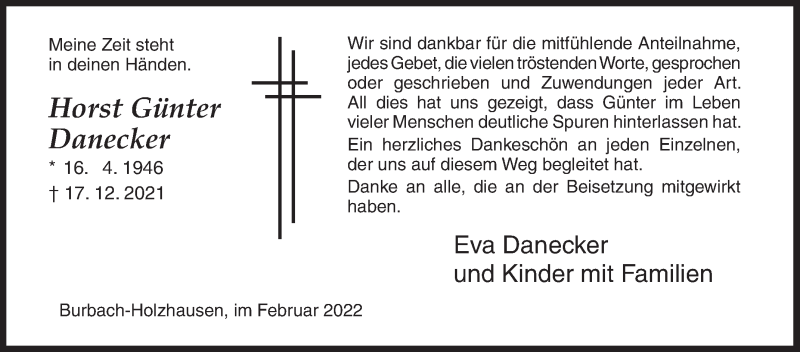 Meine Zeit steht in deinen Händen.

Horst Günter Danecker

* 16. 4. 1946
† 17. 12. 2021

Wir sind dankbar für die mitfühlende Anteilnahme, jedes Gebet, die vielen tröstenden Worte, gesprochen oder geschrieben und Zuwendungen jeder Art. All dies hat uns gezeigt, dass Günter im Leben vieler Menschen deutliche Spuren hinterlassen hat.

Ein herzliches Dankeschön an jeden Einzelnen, der uns auf diesem Weg begleitet hat.

Danke an alle, die an der Beisetzung mitgewirkt haben.

Eva Danecker
und Kinder mit Familien

Burbach-Holzhausen, im Februar 2022